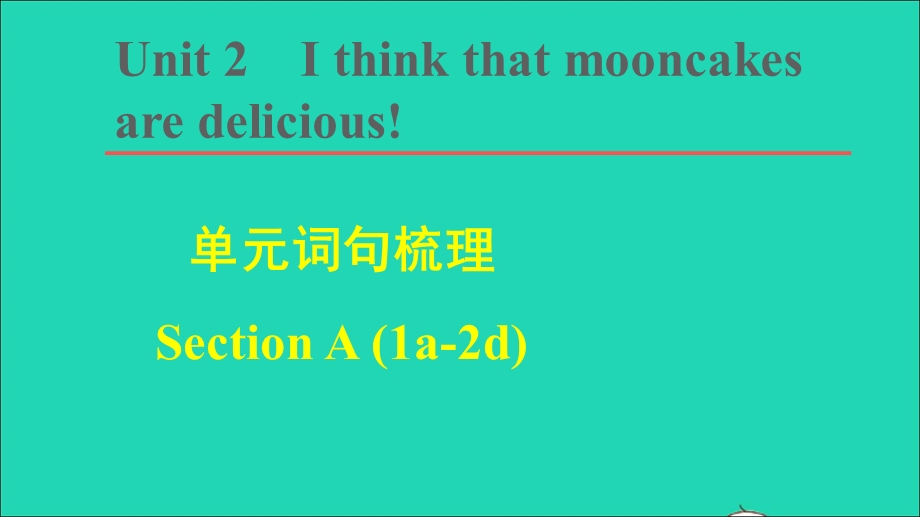 Unit 2 I think that mooncakes are delicious!

单元词句梳理

Section A (1a-2d)